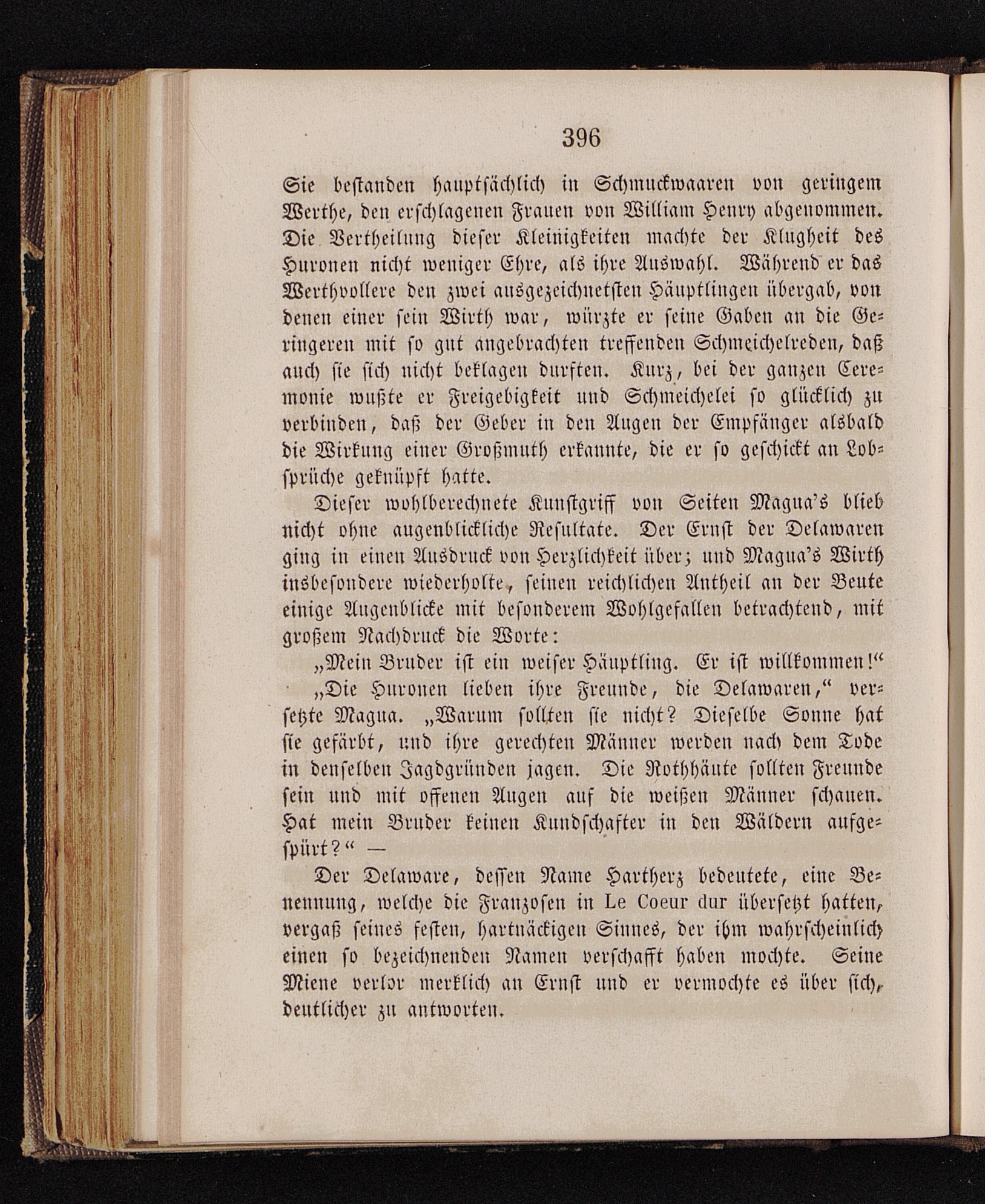 396

Sie bestanden hauptsächlich in Schmuckwaaren von geringem Werthe, den erschlagenen Frauen von William Henry abgenommen. Die Vertheilung dieser Kleinigkeiten machte der Klugheit des Huronen nicht weniger Ehre, als ihre Auswahl. Während er das Werthvollere den zwei ausgezeichnetsten Häuptlingen übergab, von denen einer sein Wirth war, würzte er seine Gaben an die Geringeren mit so gut angebrachten treffenden Schmeichelreden, daß auch sie sich nicht beklagen durften. Kurz, bei der ganzen Ceremonie wußte er Freigebigkeit und Schmeichelei so glücklich zu verbinden, daß der Geber in den Augen der Empfänger alsbald die Wirkung einer Großmuth erkannte, die er so geschickt an Lobsprüche geknüpft hatte.

Dieser wohlberechnete Kunstgriff von Seiten Magua's blieb nicht ohne augenblickliche Resultate. Der Ernst der Delawaren ging in einen Ausdruck von Herzlichkeit über; und Magua's Wirth insbesondere wiederholte, seinen reichlichen Antheil an der Beute einige Augenblicke mit besonderem Wohlgefallen betrachtend, mit großem Nachdruck die Worte:

„Mein Bruder ist ein weiser Häuptling. Er ist willkommen!“

„Die Huronen lieben ihre Freunde, die Delawaren,“ versetzte Magua. „Warum sollten sie nicht? Dieselbe Sonne hat sie gefärbt, und ihre gerechten Männer werden nach dem Tode in denselben Jagdgründen jagen. Die Rothhäute sollten Freunde sein und mit offenen Augen auf die weißen Männer schauen. Hat mein Bruder keinen Kundschafter in den Wäldern aufgespürt?“ —

Der Delaware, dessen Name Hartherz bedeutete, eine Benennung, welche die Franzosen in Le Coeur dur übersetzt hatten, vergaß seines festen, hartnäckigen Sinnes, der ihm wahrscheinlich einen so bezeichnenden Namen verschafft haben mochte. Seine Miene verlor merklich an Ernst und er vermochte es über sich, deutlicher zu antworten.